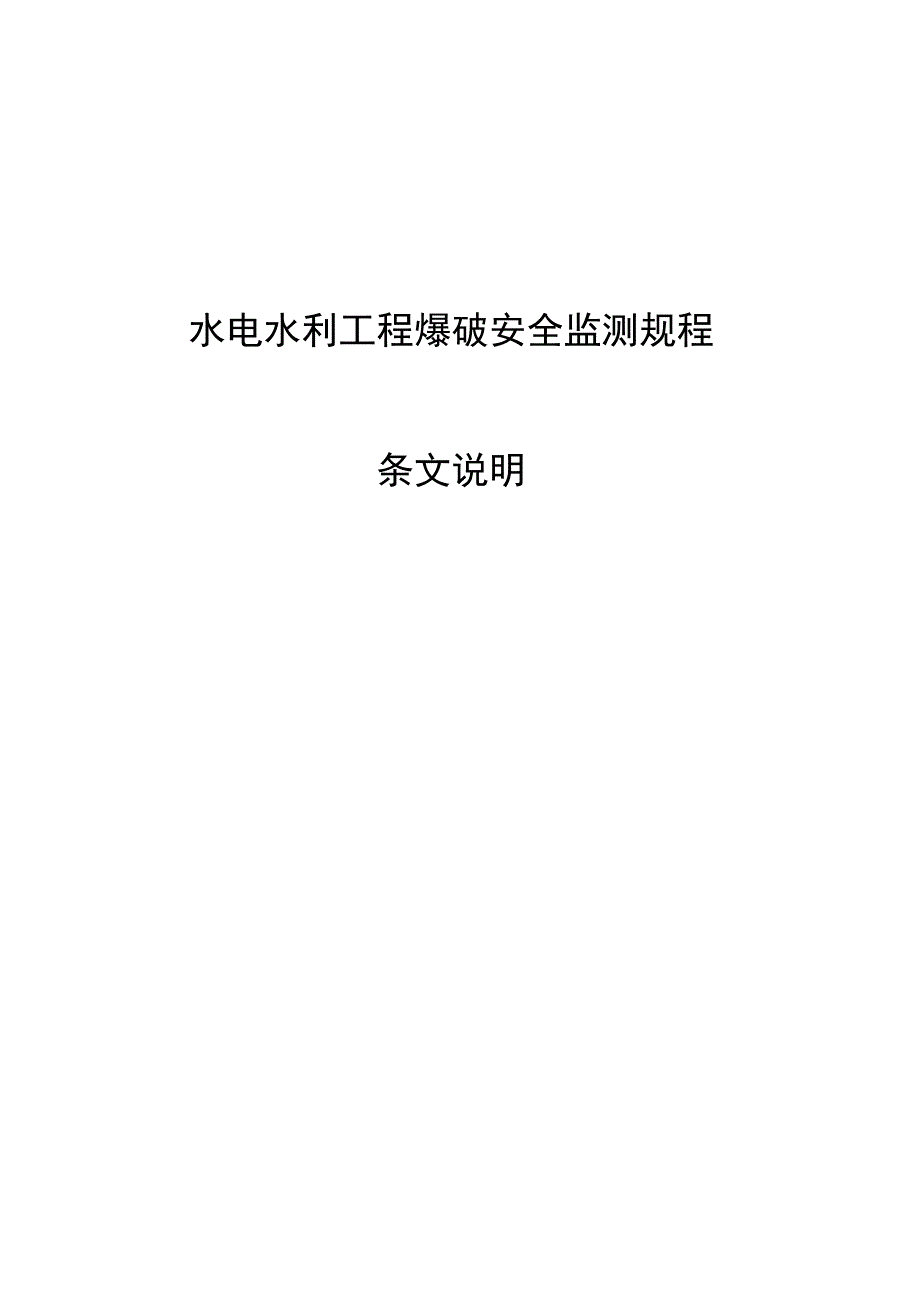 水电水利工程爆破安全监测规程

条文说明